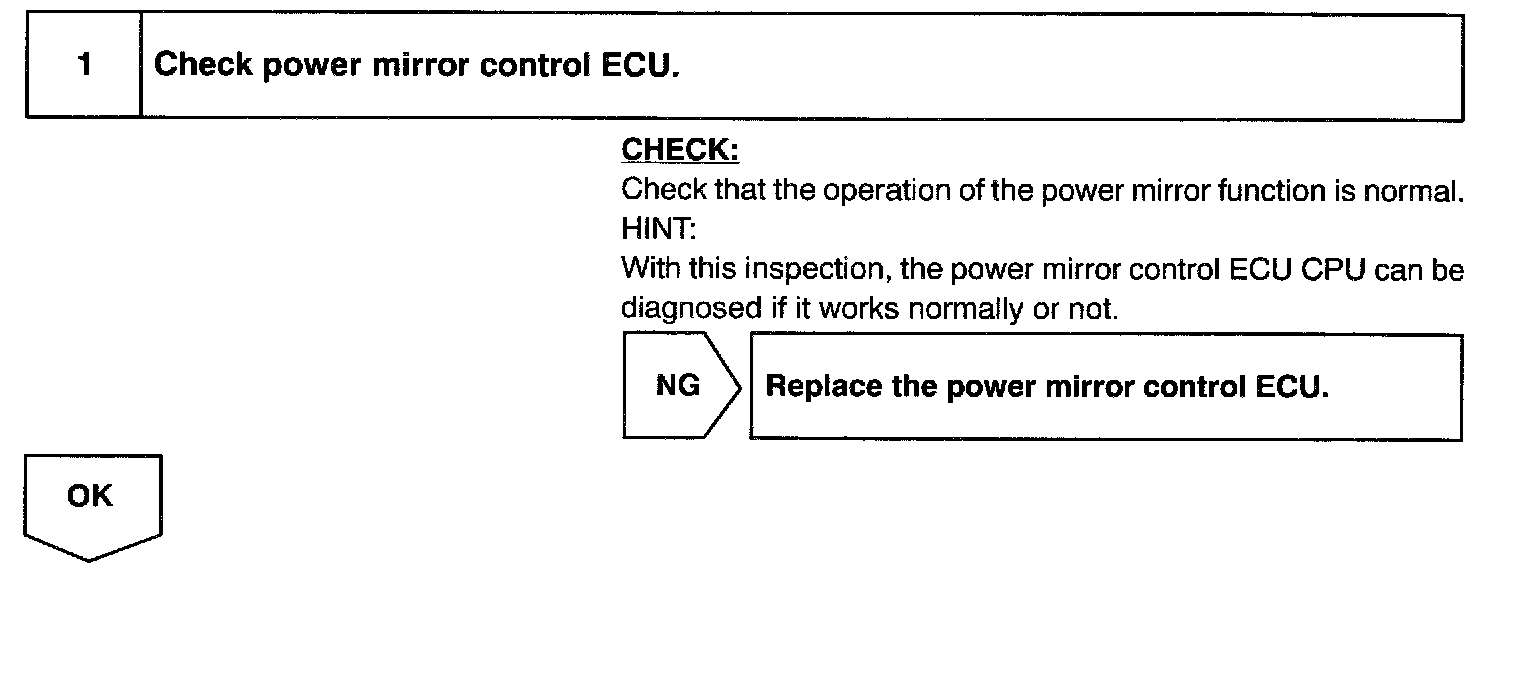 1 Check power mirror control ECU.

CHECK:
Check that the operation of the power mirror function is normal.
HINT:
With this inspection, the power mirror control ECU CPU can be diagnosed if it works normally or not.

NG Replace the power mirror control ECU.

OK